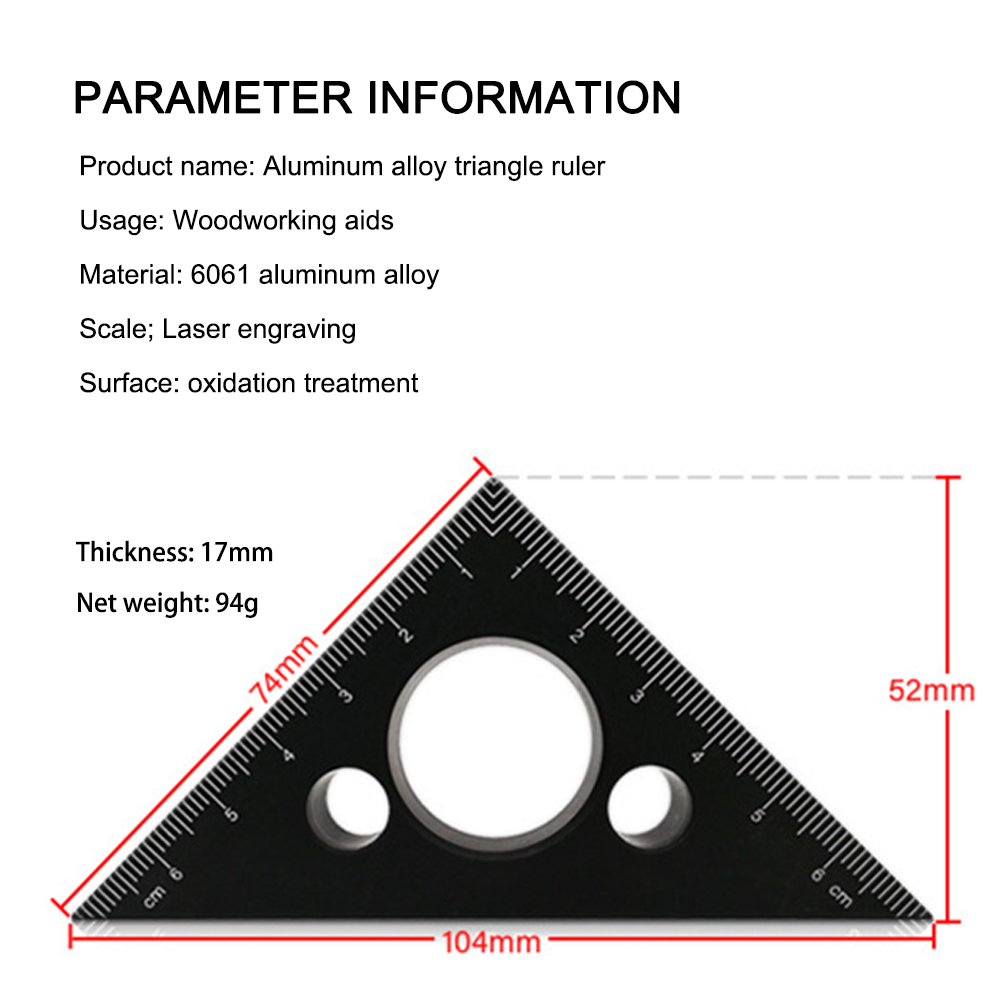 PARAMETER INFORMATION

Product name: Aluminum alloy triangle ruler

Usage: Woodworking aids

Material: 6061 aluminum alloy

Scale; Laser engraving

Surface: oxidation treatment

Thickness: 17mm

Net weight: 94g

74mm

52mm

104mm

1
2
3
4
5
6
cm

1
2
3
4
5
6
cm